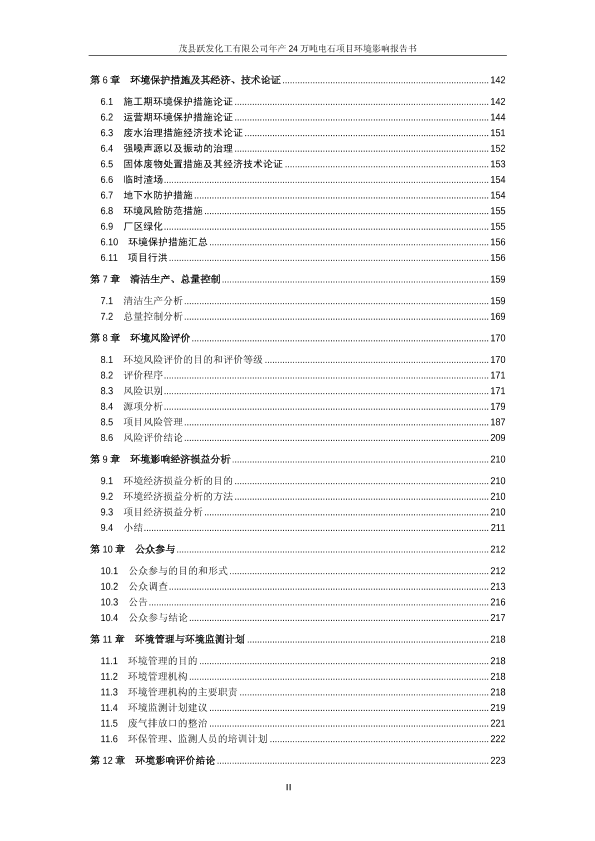 茂县跃发化工有限公司年产 24 万吨电石项目环境影响报告书

第 6 章 环境保护措施及其经济、技术论证 ........ 142

6.1 施工期环境保护措施论证 ........ 142
6.2 运营期环境保护措施论证 ........ 144
6.3 废水治理措施经济技术论证 ........ 151
6.4 强噪声源以及振动的治理 ........ 152
6.5 固体废物处置措施及其经济技术论证 ........ 153
6.6 临时渣场 ........ 154
6.7 地下水防护措施 ........ 154
6.8 环境风险防范措施 ........ 155
6.9 厂区绿化 ........ 155
6.10 环境保护措施汇总 ........ 156
6.11 项目行洪 ........ 156

第 7 章 清洁生产、总量控制 ........ 159

7.1 清洁生产分析 ........ 159
7.2 总量控制分析 ........ 169

第 8 章 环境风险评价 ........ 170

8.1 环境风险评价的目的和评价等级 ........ 170
8.2 评价程序 ........ 171
8.3 风险识别 ........ 171
8.4 源项分析 ........ 179
8.5 项目风险管理 ........ 187
8.6 风险评价结论 ........ 209

第 9 章 环境影响经济损益分析 ........ 210

9.1 环境经济损益分析的目的 ........ 210
9.2 环境经济损益分析的方法 ........ 210
9.3 项目经济损益分析 ........ 210
9.4 小结 ........ 211

第 10 章 公众参与 ........ 212

10.1 公众参与的目的和形式 ........ 212
10.2 公众调查 ........ 213
10.3 公告 ........ 216
10.4 公众参与结论 ........ 217

第 11 章 环境管理与环境监测计划 ........ 218

11.1 环境管理的目的 ........ 218
11.2 环境管理机构 ........ 218
11.3 环境管理机构的主要职责 ........ 218
11.4 环境监测计划建议 ........ 219
11.5 废气排放口的整治 ........ 221
11.6 环保管理、监测人员的培训计划 ........ 222

第 12 章 环境影响评价结论 ........ 223

II